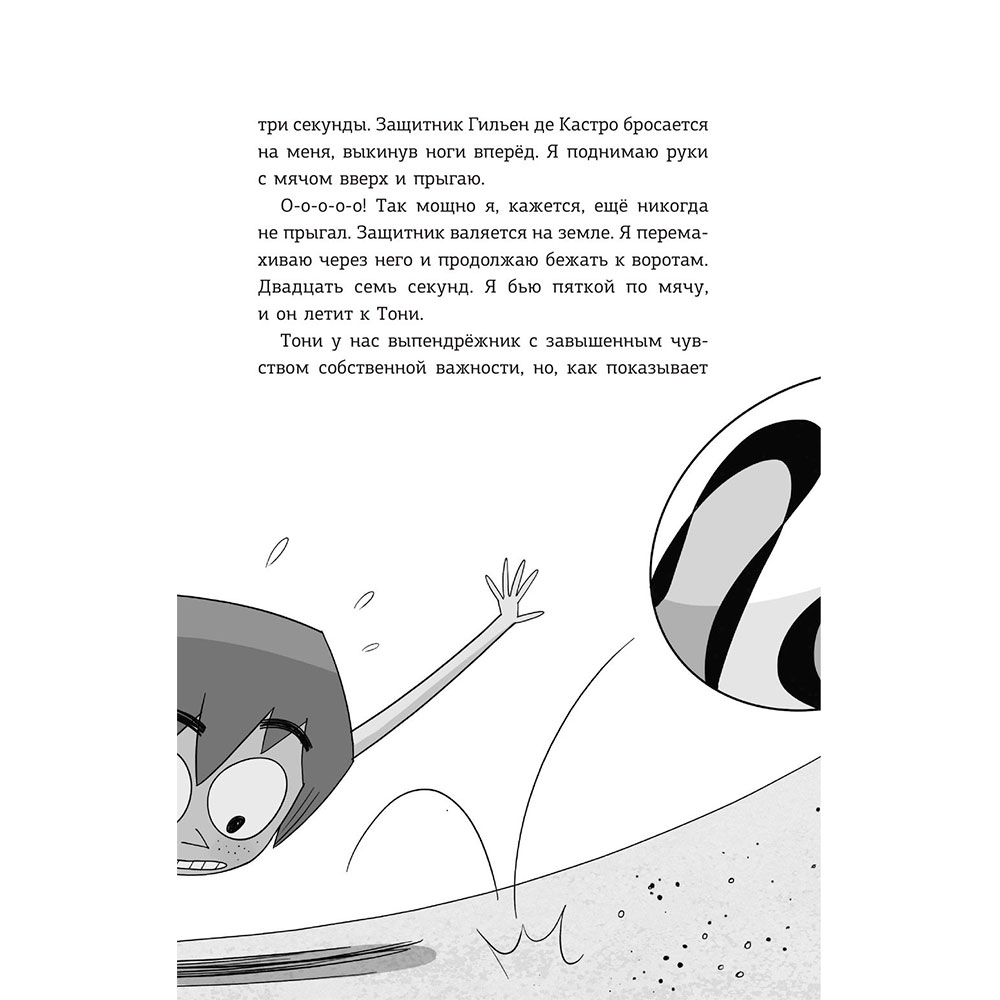 три секунды. Защитник Гильен де Кастро бросается на меня, выкинув ноги вперёд. Я поднимаю руки с мячом вверх и прыгаю.

О-о-о-о-о! Так мощно я, кажется, ещё никогда не прыгал. Защитник валяется на земле. Я перемахиваю через него и продолжаю бежать к воротам. Двадцать семь секунд. Я бью пяткой по мячу, и он летит к Тони.

Тони у нас выпендрёжник с завышенным чувством собственной важности, но, как показывает